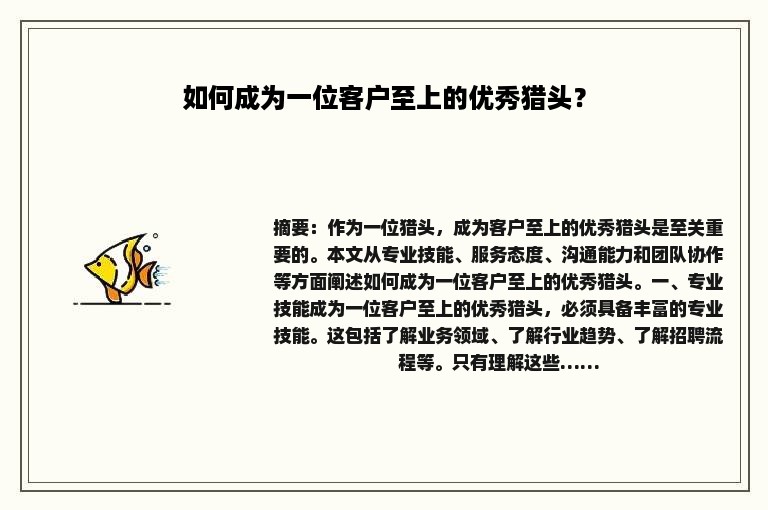 如何成为一位客户至上的优秀猎头？

摘要：作为一位猎头，成为客户至上的优秀猎头是至关重要的。本文从专业技能、服务态度、沟通能力和团队协作等方面阐述如何成为一位客户至上的优秀猎头。一、专业技能成为一位客户至上的优秀猎头，必须具备丰富的专业技能。这包括了解业务领域、了解行业趋势、了解招聘流程等。只有理解这些……